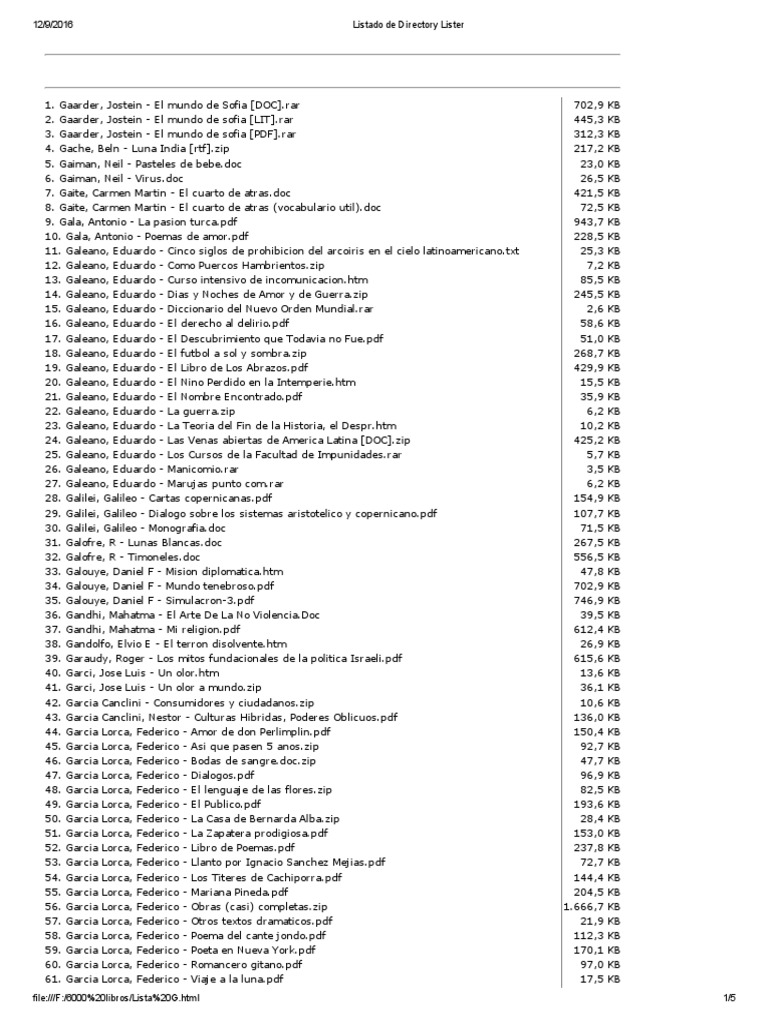 12/9/2016 Listado de Directory Lister

| | |
|---|---|
| 1. Gaarder, Jostein - El mundo de Sofia [DOC].rar | 702,9 KB |
| 2. Gaarder, Jostein - El mundo de sofia [LIT].rar | 445,3 KB |
| 3. Gaarder, Jostein - El mundo de sofia [PDF].rar | 312,3 KB |
| 4. Gache, Beln - Luna India [rtf].zip | 217,2 KB |
| 5. Gaiman, Neil - Pasteles de bebe.doc | 23,0 KB |
| 6. Gaiman, Neil - Virus.doc | 26,5 KB |
| 7. Gaite, Carmen Martin - El cuarto de atras.doc | 421,5 KB |
| 8. Gaite, Carmen Martin - El cuarto de atras (vocabulario util).doc | 72,5 KB |
| 9. Gala, Antonio - La pasion turca.pdf | 943,7 KB |
| 10. Gala, Antonio - Poemas de amor.pdf | 228,5 KB |
| 11. Galeano, Eduardo - Cinco siglos de prohibicion del arcoiris en el cielo latinoamericano.txt | 25,3 KB |
| 12. Galeano, Eduardo - Como Puercos Hambrientos.zip | 7,2 KB |
| 13. Galeano, Eduardo - Curso intensivo de incomunicacion.htm | 85,5 KB |
| 14. Galeano, Eduardo - Dias y Noches de Amor y de Guerra.zip | 245,5 KB |
| 15. Galeano, Eduardo - Diccionario del Nuevo Orden Mundial.rar | 2,6 KB |
| 16. Galeano, Eduardo - El derecho al delirio.pdf | 58,6 KB |
| 17. Galeano, Eduardo - El Descubrimiento que Todavia no Fue.pdf | 51,0 KB |
| 18. Galeano, Eduardo - El futbol a sol y sombra.zip | 268,7 KB |
| 19. Galeano, Eduardo - El Libro de Los Abrazos.pdf | 429,9 KB |
| 20. Galeano, Eduardo - El Nino Perdido en la Intemperie.htm | 15,5 KB |
| 21. Galeano, Eduardo - El Nombre Encontrado.pdf | 35,9 KB |
| 22. Galeano, Eduardo - La guerra.zip | 6,2 KB |
| 23. Galeano, Eduardo - La Teoria del Fin de la Historia, el Despr.htm | 10,2 KB |
| 24. Galeano, Eduardo - Las Venas abiertas de America Latina [DOC].zip | 425,2 KB |
| 25. Galeano, Eduardo - Los Cursos de la Facultad de Impunidades.rar | 5,7 KB |
| 26. Galeano, Eduardo - Manicomio.rar | 3,5 KB |
| 27. Galeano, Eduardo - Marujas punto com.rar | 6,2 KB |
| 28. Galilei, Galileo - Cartas copernicanas.pdf | 154,9 KB |
| 29. Galilei, Galileo - Dialogo sobre los sistemas aristotelico y copernicano.pdf | 107,7 KB |
| 30. Galilei, Galileo - Monografia.doc | 71,5 KB |
| 31. Galofre, R - Lunas Blancas.doc | 267,5 KB |
| 32. Galofre, R - Timoneles.doc | 556,5 KB |
| 33. Galouye, Daniel F - Mision diplomatica.htm | 47,8 KB |
| 34. Galouye, Daniel F - Mundo tenebroso.pdf | 702,9 KB |
| 35. Galouye, Daniel F - Simulacron-3.pdf | 746,9 KB |
| 36. Gandhi, Mahatma - El Arte De La No Violencia.Doc | 39,5 KB |
| 37. Gandhi, Mahatma - Mi religion.pdf | 612,4 KB |
| 38. Gandolfo, Elvio E - El terron disolvente.htm | 26,9 KB |
| 39. Garaudy, Roger - Los mitos fundacionales de la politica Israeli.pdf | 615,6 KB |
| 40. Garci, Jose Luis - Un olor.htm | 13,6 KB |
| 41. Garci, Jose Luis - Un olor a mundo.zip | 36,1 KB |
| 42. Garcia Canclini - Consumidores y ciudadanos.zip | 10,6 KB |
| 43. Garcia Canclini, Nestor - Culturas Hibridas, Poderes Oblicuos.pdf | 136,0 KB |
| 44. Garcia Lorca, Federico - Amor de don Perlimplin.pdf | 150,4 KB |
| 45. Garcia Lorca, Federico - Asi que pasen 5 anos.zip | 92,7 KB |
| 46. Garcia Lorca, Federico - Bodas de sangre.doc.zip | 47,7 KB |
| 47. Garcia Lorca, Federico - Dialogos.pdf | 96,9 KB |
| 48. Garcia Lorca, Federico - El lenguaje de las flores.zip | 82,5 KB |
| 49. Garcia Lorca, Federico - El Publico.pdf | 193,6 KB |
| 50. Garcia Lorca, Federico - La Casa de Bernarda Alba.zip | 28,4 KB |
| 51. Garcia Lorca, Federico - La Zapatera prodigiosa.pdf | 153,0 KB |
| 52. Garcia Lorca, Federico - Libro de Poemas.pdf | 237,8 KB |
| 53. Garcia Lorca, Federico - Llanto por Ignacio Sanchez Mejias.pdf | 72,7 KB |
| 54. Garcia Lorca, Federico - Los Titeres de Cachiporra.pdf | 144,4 KB |
| 55. Garcia Lorca, Federico - Mariana Pineda.pdf | 204,5 KB |
| 56. Garcia Lorca, Federico - Obras (casi) completas.zip | 1.666,7 KB |
| 57. Garcia Lorca, Federico - Otros textos dramaticos.pdf | 21,9 KB |
| 58. Garcia Lorca, Federico - Poema del cante jondo.pdf | 112,3 KB |
| 59. Garcia Lorca, Federico - Poeta en Nueva York.pdf | 170,1 KB |
| 60. Garcia Lorca, Federico - Romancero gitano.pdf | 97,0 KB |
| 61. Garcia Lorca, Federico - Viaje a la luna.pdf | 17,5 KB |

file:///F:/6000%20libros/Lista%20G.html 1/5